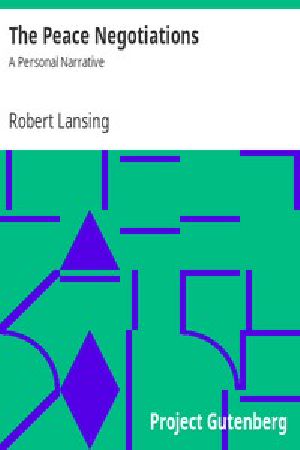 The Peace Negotiations

A Personal Narrative

Robert Lansing

Project Gutenberg